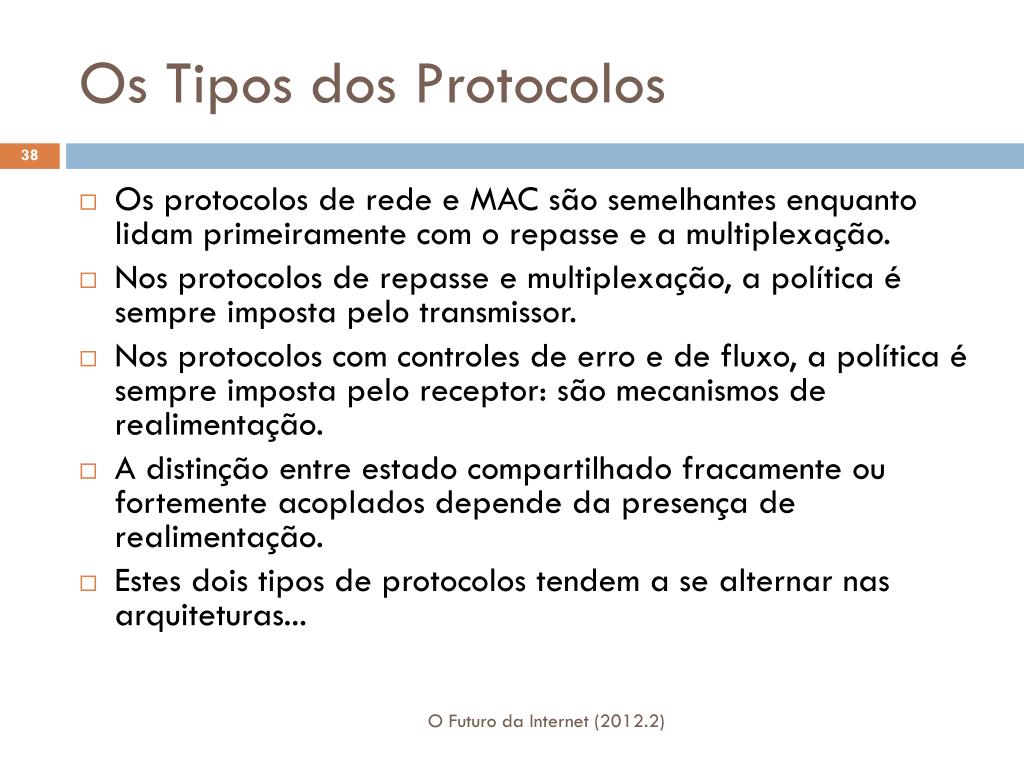 Os Tipos dos Protocolos

38

□ Os protocolos de rede e MAC são semelhantes enquanto lidam primeiramente com o repasse e a multiplexação.
□ Nos protocolos de repasse e multiplexação, a política é sempre imposta pelo transmissor.
□ Nos protocolos com controles de erro e de fluxo, a política é sempre imposta pelo receptor: são mecanismos de realimentação.
□ A distinção entre estado compartilhado fracamente ou fortemente acoplados depende da presença de realimentação.
□ Estes dois tipos de protocolos tendem a se alternar nas arquiteturas...

O Futuro da Internet (2012.2)